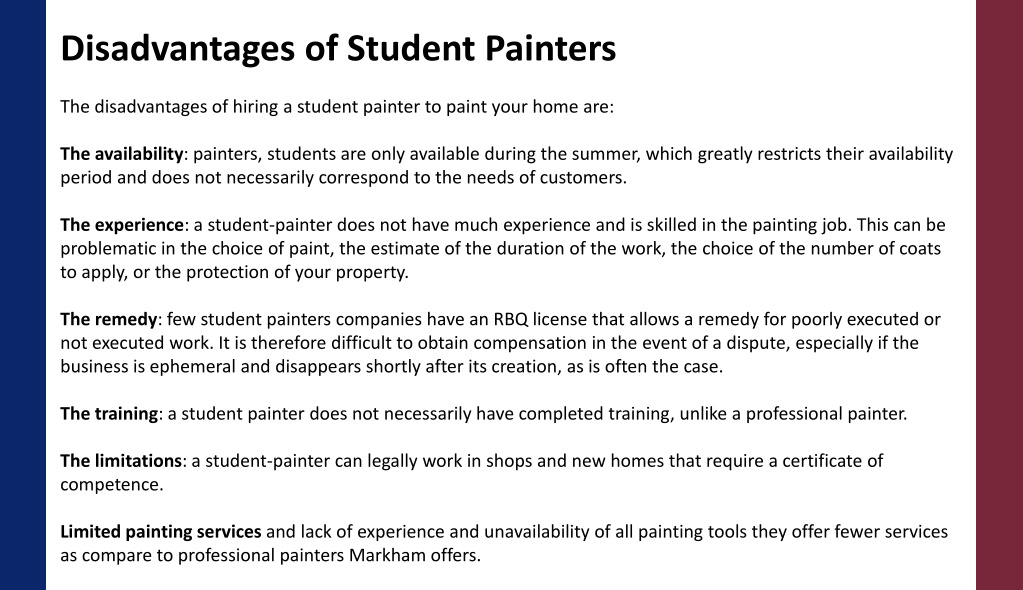 Disadvantages of Student Painters

The disadvantages of hiring a student painter to paint your home are:

The availability: painters, students are only available during the summer, which greatly restricts their availability period and does not necessarily correspond to the needs of customers.

The experience: a student-painter does not have much experience and is skilled in the painting job. This can be problematic in the choice of paint, the estimate of the duration of the work, the choice of the number of coats to apply, or the protection of your property.

The remedy: few student painters companies have an RBQ license that allows a remedy for poorly executed or not executed work. It is therefore difficult to obtain compensation in the event of a dispute, especially if the business is ephemeral and disappears shortly after its creation, as is often the case.

The training: a student painter does not necessarily have completed training, unlike a professional painter.

The limitations: a student-painter can legally work in shops and new homes that require a certificate of competence.

Limited painting services and lack of experience and unavailability of all painting tools they offer fewer services as compare to professional painters Markham offers.